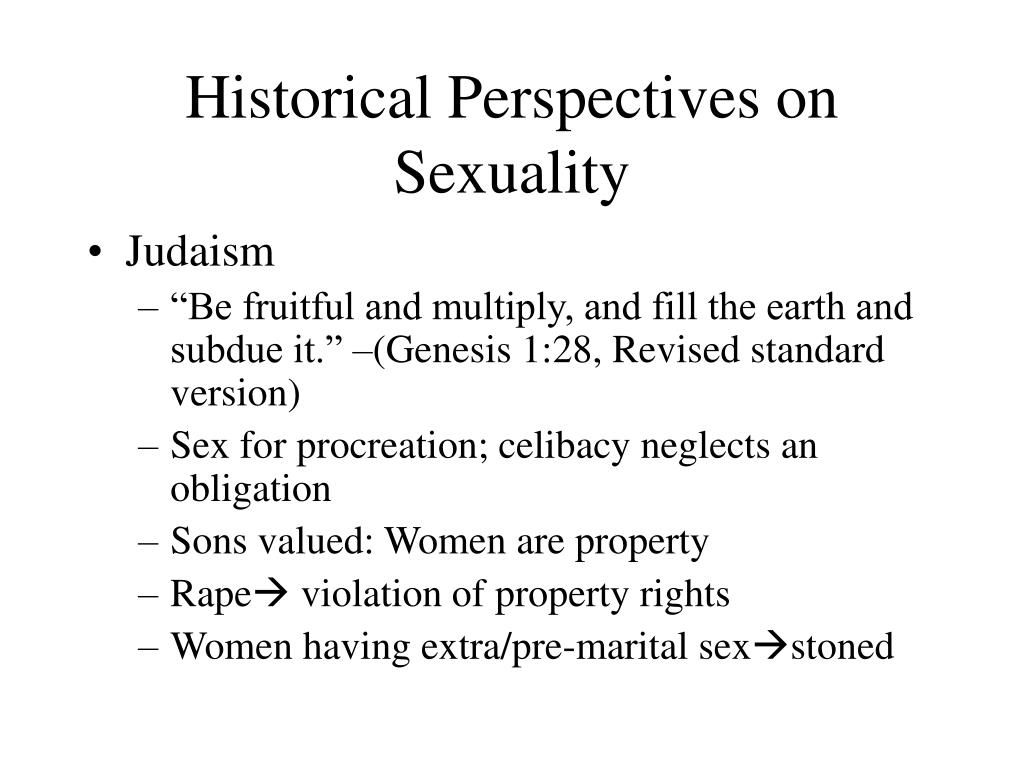 Historical Perspectives on Sexuality

• Judaism
– “Be fruitful and multiply, and fill the earth and subdue it.” –(Genesis 1:28, Revised standard version)
– Sex for procreation; celibacy neglects an obligation
– Sons valued: Women are property
– Rape→ violation of property rights
– Women having extra/pre-marital sex→stoned